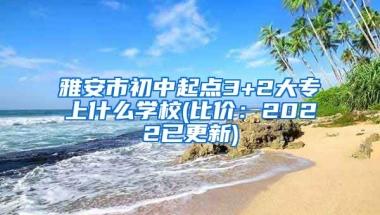 雅安市初中起点3+2大专上什么学校(比价：2022已更新)